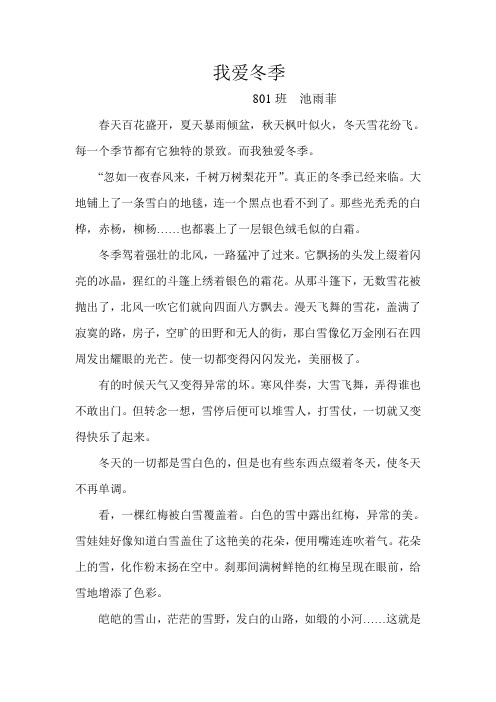 我爱冬季

801班　池雨菲

春天百花盛开，夏天暴雨倾盆，秋天枫叶似火，冬天雪花纷飞。每一个季节都有它独特的景致。而我独爱冬季。

“忽如一夜春风来，千树万树梨花开”。真正的冬季已经来临。大地铺上了一条雪白的地毯，连一个黑点也看不到了。那些光秃秃的白桦，赤杨，柳杨……也都裹上了一层银色绒毛似的白霜。

冬季驾着强壮的北风，一路猛冲了过来。它飘扬的头发上缀着闪亮的冰晶，猩红的斗篷上绣着银色的霜花。从那斗篷下，无数雪花被抛出了，北风一吹它们就向四面八方飘去。漫天飞舞的雪花，盖满了寂寞的路，房子，空旷的田野和无人的街，那白雪像亿万金刚石在四周发出耀眼的光芒。使一切都变得闪闪发光，美丽极了。

有的时候天气又变得异常的坏。寒风伴奏，大雪飞舞，弄得谁也不敢出门。但转念一想，雪停后便可以堆雪人，打雪仗，一切就又变得快乐了起来。

冬天的一切都是雪白色的，但是也有些东西点缀着冬天，使冬天不再单调。

看，一棵红梅被白雪覆盖着。白色的雪中露出红梅，异常的美。雪娃娃好像知道白雪盖住了这艳美的花朵，便用嘴连连吹着气。花朵上的雪，化作粉末扬在空中。刹那间满树鲜艳的红梅呈现在眼前，给雪地增添了色彩。

皑皑的雪山，茫茫的雪野，发白的山路，如缎的小河……这就是